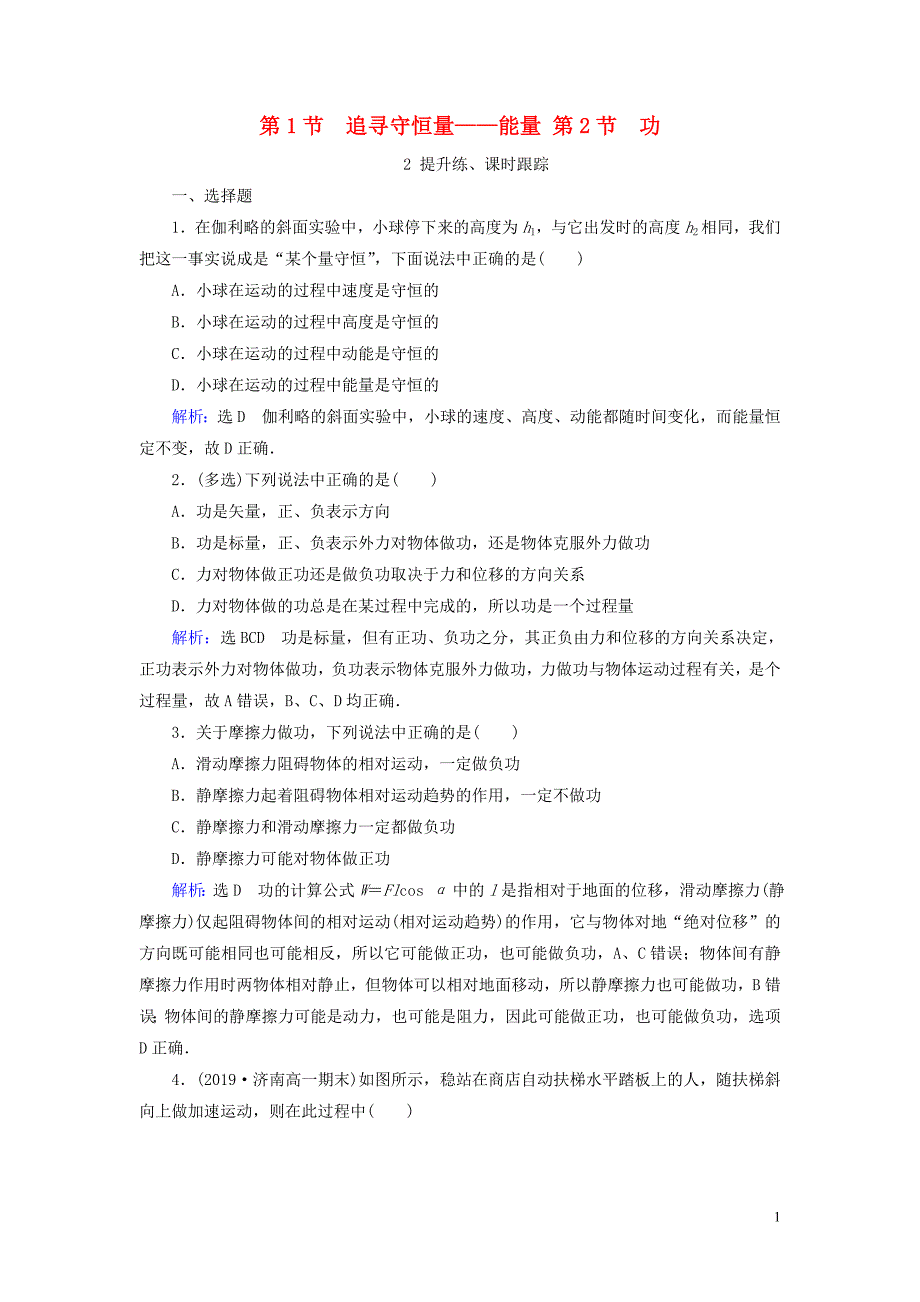 第 1 节　追寻守恒量——能量 第 2 节　功

2 提升练、课时跟踪

一、选择题

1．在伽利略的斜面实验中，小球停下来的高度为 $h_1$，与它出发时的高度 $h_2$ 相同，我们把这一事实说成是“某个量守恒”，下面说法中正确的是(　　)

A．小球在运动的过程中速度是守恒的

B．小球在运动的过程中高度是守恒的

C．小球在运动的过程中动能是守恒的

D．小球在运动的过程中能量是守恒的

解析：选 D　伽利略的斜面实验中，小球的速度、高度、动能都随时间变化，而能量恒定不变，故 D 正确．

2．(多选)下列说法中正确的是(　　)

A．功是矢量，正、负表示方向

B．功是标量，正、负表示外力对物体做功，还是物体克服外力做功

C．力对物体做正功还是做负功取决于力和位移的方向关系

D．力对物体做的功总是在某过程中完成的，所以功是一个过程量

解析：选 BCD　功是标量，但有正功、负功之分，其正负由力和位移的方向关系决定，正功表示外力对物体做功，负功表示物体克服外力做功，力做功与物体运动过程有关，是个过程量，故 A 错误，B、C、D 均正确．

3．关于摩擦力做功，下列说法中正确的是(　　)

A．滑动摩擦力阻碍物体的相对运动，一定做负功

B．静摩擦力起着阻碍物体相对运动趋势的作用，一定不做功

C．静摩擦力和滑动摩擦力一定都做负功

D．静摩擦力可能对物体做正功

解析：选 D　功的计算公式 $W=Fl\cos\alpha$ 中的 $l$ 是指相对于地面的位移，滑动摩擦力(静摩擦力)仅起阻碍物体间的相对运动(相对运动趋势)的作用，它与物体对地“绝对位移”的方向既可能相同也可能相反，所以它可能做正功，也可能做负功，A、C 错误；物体间有静摩擦力作用时两物体相对静止，但物体可以相对地面移动，所以静摩擦力也可能做功，B 错误 物体间的静摩擦力可能是动力，也可能是阻力，因此可能做正功，也可能做负功，选项 D 正确．

4．(2019·济南高一期末)如图所示，稳站在商店自动扶梯水平踏板上的人，随扶梯斜向上做加速运动，则在此过程中(　　)

1